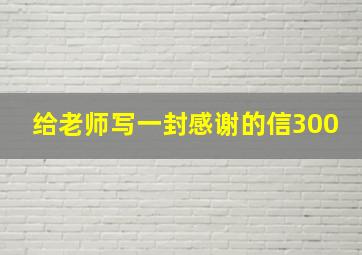 给老师写一封感谢的信300